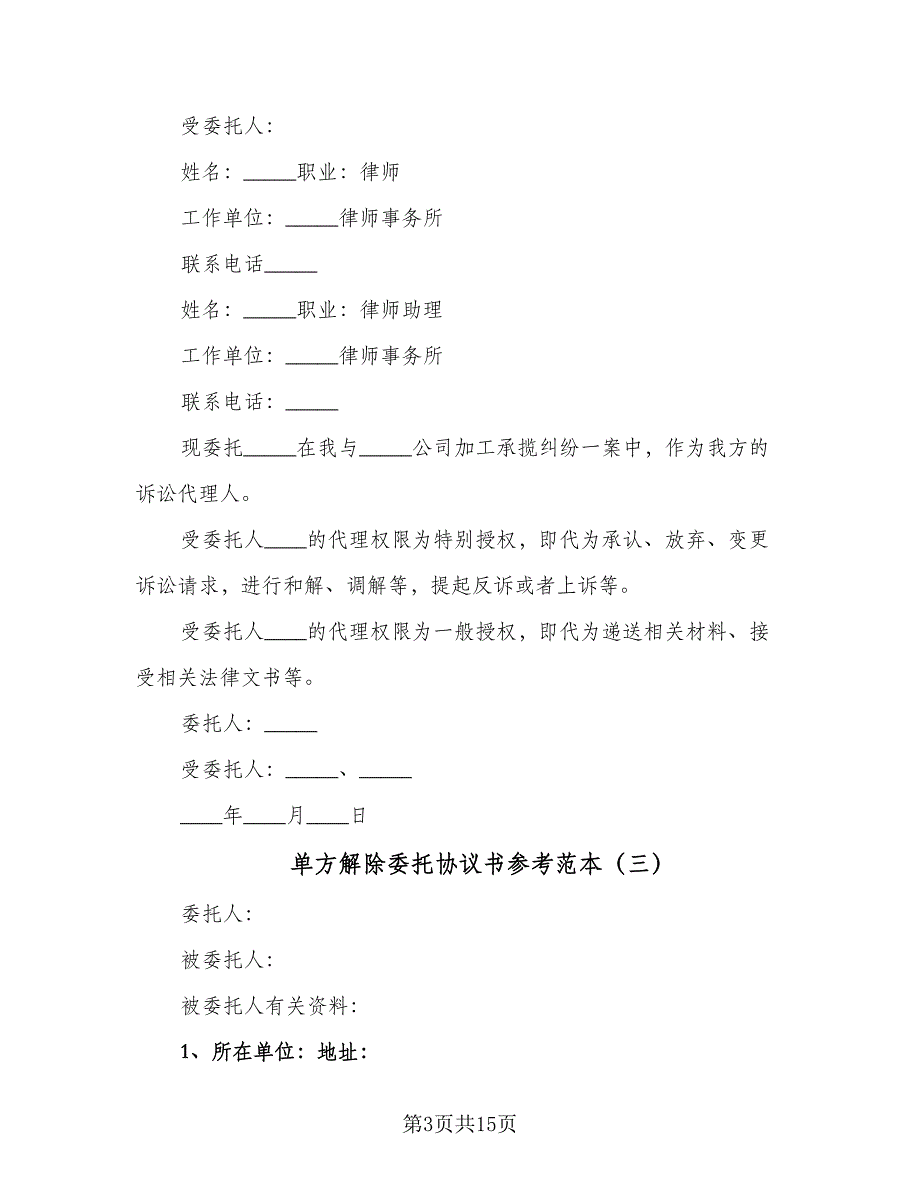 受委托人：

姓名：_____职业：律师

工作单位：_____律师事务所

联系电话_____

姓名：_____职业：律师助理

工作单位：_____律师事务所

联系电话：_____

现委托_____在我与_____公司加工承揽纠纷一案中，作为我方的诉讼代理人。

受委托人____的代理权限为特别授权，即代为承认、放弃、变更诉讼请求，进行和解、调解等，提起反诉或者上诉等。

受委托人____的代理权限为一般授权，即代为递送相关材料、接受相关法律文书等。

委托人：_____

受委托人：_____、_____

____年____月____日

单方解除委托协议书参考范本（三）

委托人：

被委托人：

被委托人有关资料：

1、所在单位：地址：

第3页共15页